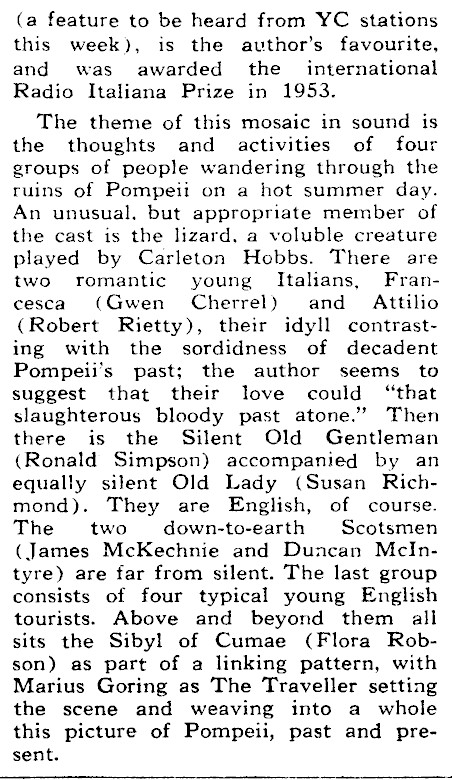 (a feature to be heard from YC stations this week), is the author's favourite, and was awarded the international Radio Italiana Prize in 1953.

The theme of this mosaic in sound is the thoughts and activities of four groups of people wandering through the ruins of Pompeii on a hot summer day. An unusual, but appropriate member of the cast is the lizard, a voluble creature played by Carleton Hobbs. There are two romantic young Italians, Francesca (Gwen Cherrel) and Attilio (Robert Rietty), their idyll contrasting with the sordidness of decadent Pompeii's past; the author seems to suggest that their love could "that slaughterous bloody past atone." Then there is the Silent Old Gentleman (Ronald Simpson) accompanied by an equally silent Old Lady (Susan Richmond). They are English, of course. The two down-to-earth Scotsmen (James McKechnie and Duncan McIntyre) are far from silent. The last group consists of four typical young English tourists. Above and beyond them all sits the Sibyl of Cumae (Flora Robson) as part of a linking pattern, with Marius Goring as The Traveller setting the scene and weaving into a whole this picture of Pompeii, past and present.